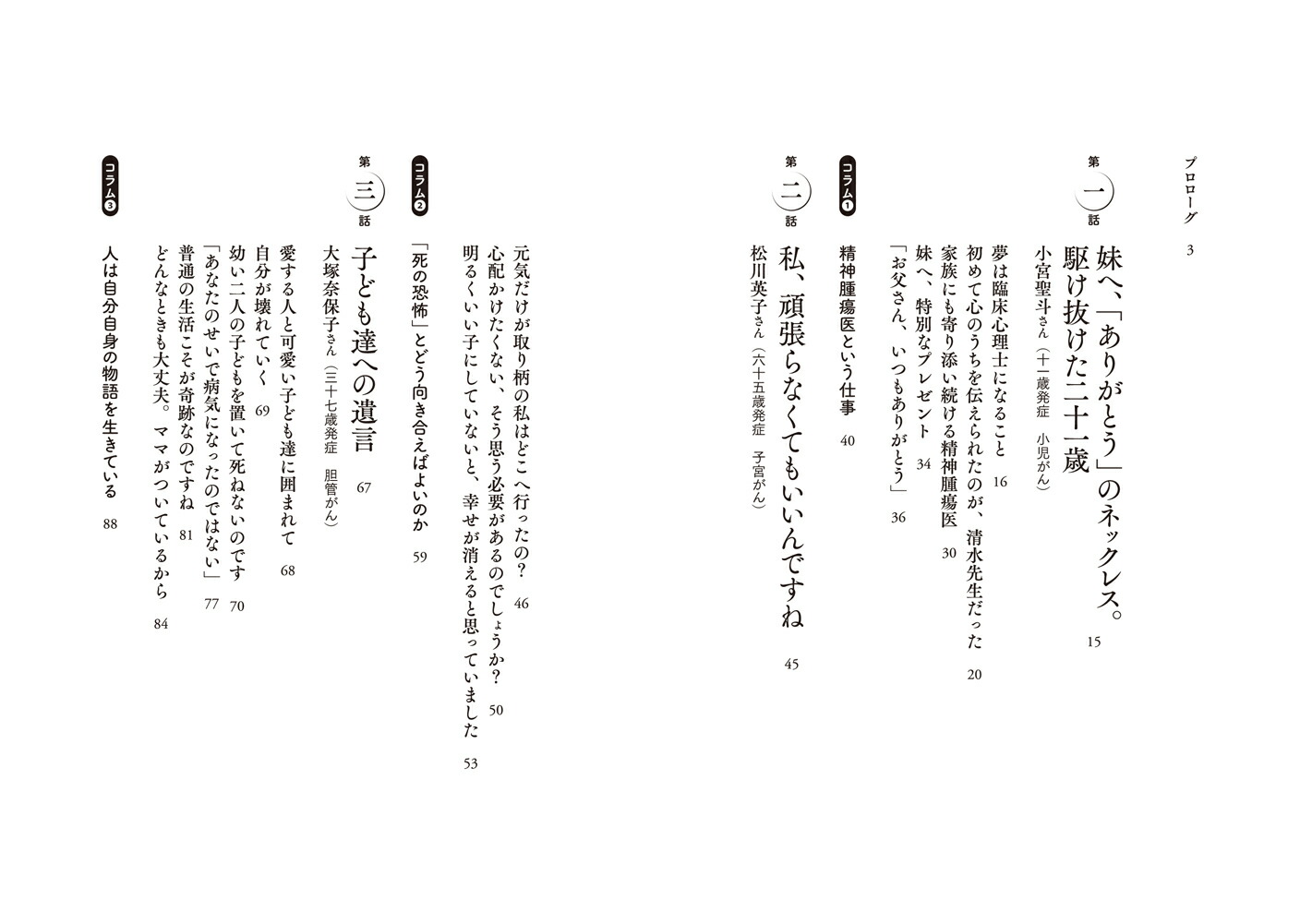 プロローグ　3

第一話
妹へ、「ありがとう」のネックレス。駆け抜けた二十一歳　15
小宮聖斗さん（十一歳発症　小児がん）
夢は臨床心理士になること　16
初めて心のうちを伝えられたのが、清水先生だった　20
家族にも寄り添い続ける精神腫瘍医　30
妹へ、特別なプレゼント　34
「お父さん、いつもありがとう」　36

コラム❶
精神腫瘍医という仕事　40

第二話
私、頑張らなくてもいいんですね　45
松川英子さん（六十五歳発症　子宮がん）
元気だけが取り柄の私はどこへ行ったの？　46
心配かけたくない、そう思う必要があるのでしょうか？　50
明るくいい子にしていないと、幸せが消えると思っていました　53

コラム❷
「死の恐怖」とどう向き合えばよいのか　59

第三話
子ども達への遺言　67
大塚奈保子さん（三十七歳発症　胆管がん）
愛する人と可愛い子ども達に囲まれて　68
自分が壊れていく　69
幼い二人の子どもを置いて死ねないのです　70
「あなたのせいで病気になったのではない」　77
普通の生活こそが奇跡なのですね　81
どんなときも大丈夫。ママがついているから　84

コラム❸
人は自分自身の物語を生きている　88